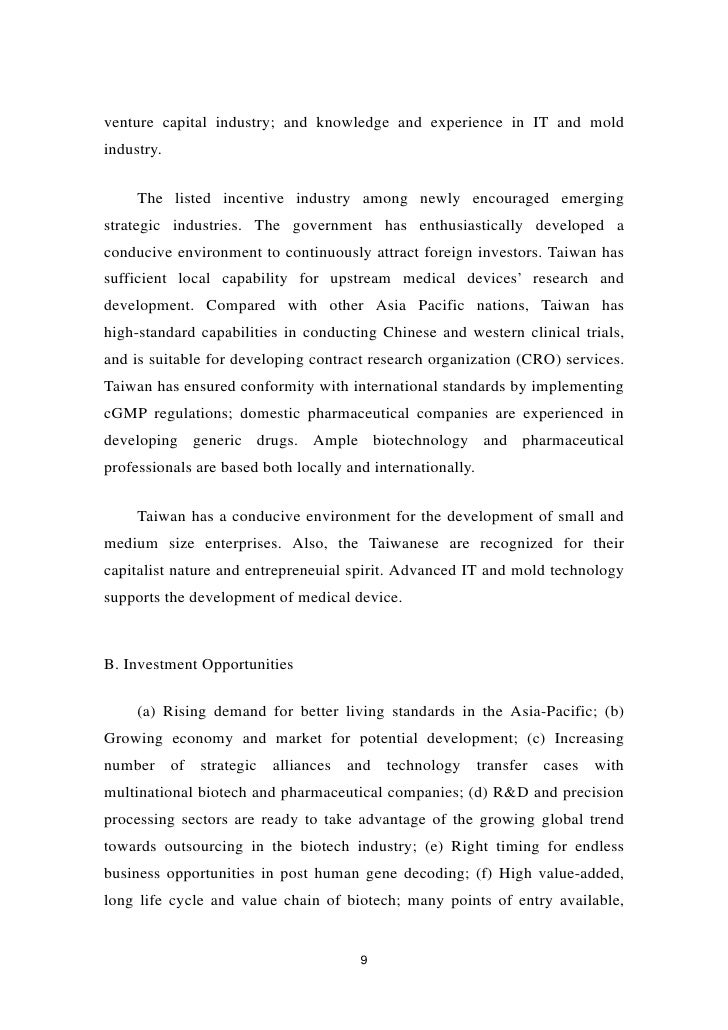 venture capital industry; and knowledge and experience in IT and mold industry.

The listed incentive industry among newly encouraged emerging strategic industries. The government has enthusiastically developed a conducive environment to continuously attract foreign investors. Taiwan has sufficient local capability for upstream medical devices' research and development. Compared with other Asia Pacific nations, Taiwan has high-standard capabilities in conducting Chinese and western clinical trials, and is suitable for developing contract research organization (CRO) services. Taiwan has ensured conformity with international standards by implementing cGMP regulations; domestic pharmaceutical companies are experienced in developing generic drugs. Ample biotechnology and pharmaceutical professionals are based both locally and internationally.

Taiwan has a conducive environment for the development of small and medium size enterprises. Also, the Taiwanese are recognized for their capitalist nature and entrepreneuial spirit. Advanced IT and mold technology supports the development of medical device.

B. Investment Opportunities

(a) Rising demand for better living standards in the Asia-Pacific; (b) Growing economy and market for potential development; (c) Increasing number of strategic alliances and technology transfer cases with multinational biotech and pharmaceutical companies; (d) R&D and precision processing sectors are ready to take advantage of the growing global trend towards outsourcing in the biotech industry; (e) Right timing for endless business opportunities in post human gene decoding; (f) High value-added, long life cycle and value chain of biotech; many points of entry available,

9